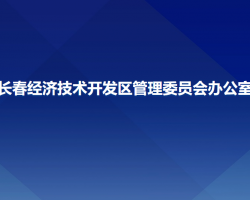 长春经济技术开发区管理委员会办公室